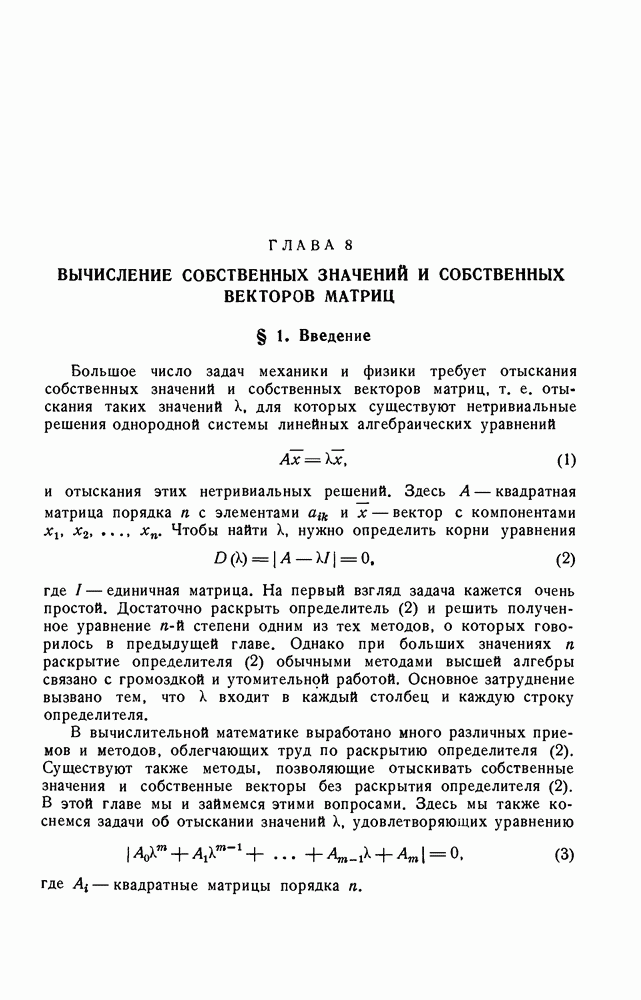 ГЛАВА 8

ВЫЧИСЛЕНИЕ СОБСТВЕННЫХ ЗНАЧЕНИЙ И СОБСТВЕННЫХ ВЕКТОРОВ МАТРИЦ

§ 1. Введение

Большое число задач механики и физики требует отыскания собственных значений и собственных векторов матриц, т. е. отыскания таких значений $\lambda$, для которых существуют нетривиальные решения однородной системы линейных алгебраических уравнений

$A\overline{x} = \lambda\overline{x}$, (1)

и отыскания этих нетривиальных решений. Здесь $A$ — квадратная матрица порядка $n$ с элементами $a_{ik}$ и $\overline{x}$ — вектор с компонентами $x_1, x_2, \ldots, x_n$. Чтобы найти $\lambda$, нужно определить корни уравнения

$D(\lambda) = |A - \lambda I| = 0$, (2)

где $I$ — единичная матрица. На первый взгляд задача кажется очень простой. Достаточно раскрыть определитель (2) и решить полученное уравнение $n$-й степени одним из тех методов, о которых говорилось в предыдущей главе. Однако при больших значениях $n$ раскрытие определителя (2) обычными методами высшей алгебры связано с громоздкой и утомительной работой. Основное затруднение вызвано тем, что $\lambda$ входит в каждый столбец и каждую строку определителя.

В вычислительной математике выработано много различных приемов и методов, облегчающих труд по раскрытию определителя (2). Существуют также методы, позволяющие отыскивать собственные значения и собственные векторы без раскрытия определителя (2). В этой главе мы и займемся этими вопросами. Здесь мы также коснемся задачи об отыскании значений $\lambda$, удовлетворяющих уравнению

$|A_0\lambda^m + A_1\lambda^{m-1} + \ldots + A_{m-1}\lambda + A_m| = 0$, (3)

где $A_i$ — квадратные матрицы порядка $n$.